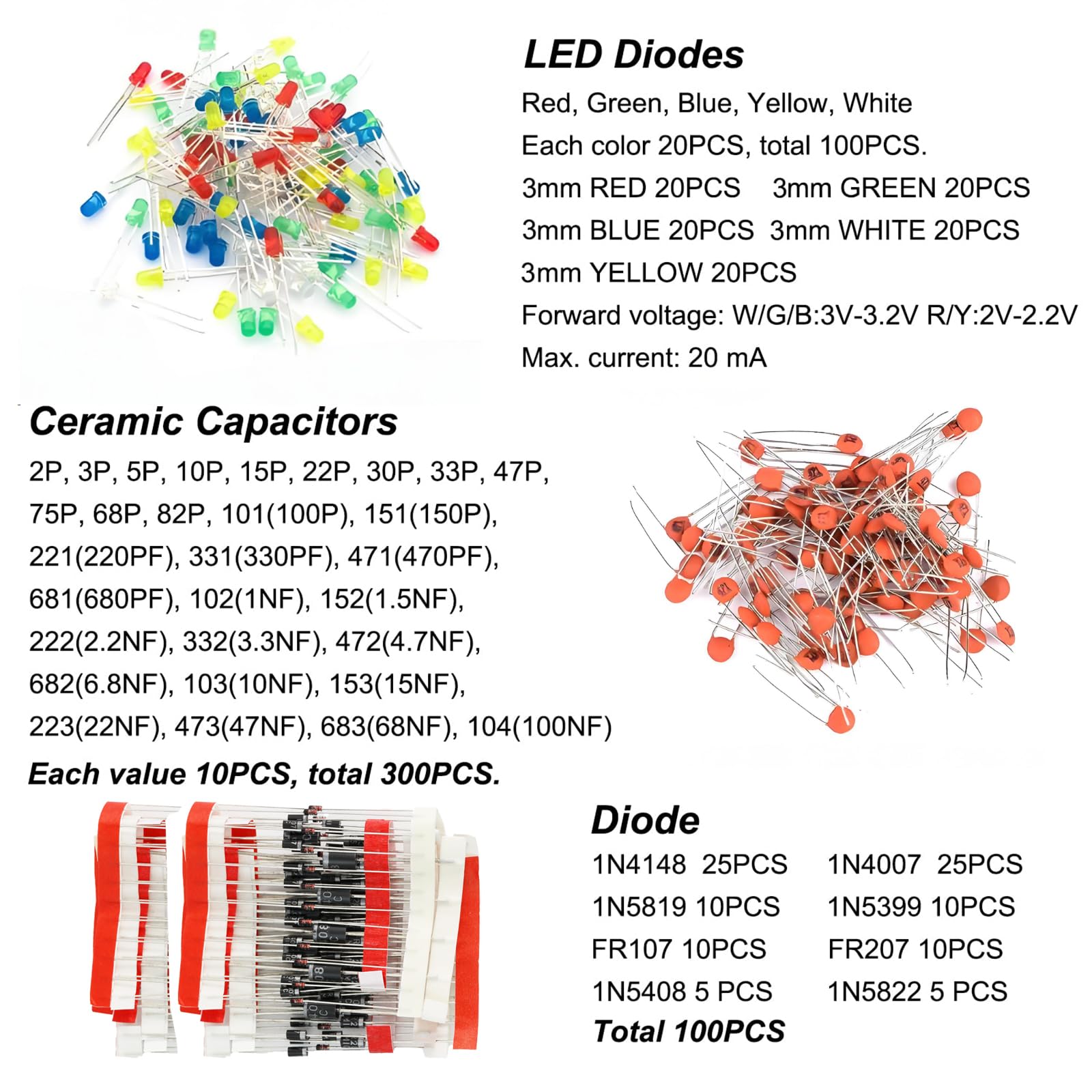 LED Diodes

Red, Green, Blue, Yellow, White

Each color 20PCS, total 100PCS.

3mm RED 20PCS 3mm GREEN 20PCS

3mm BLUE 20PCS 3mm WHITE 20PCS

3mm YELLOW 20PCS

Forward voltage: W/G/B:3V-3.2V R/Y:2V-2.2V

Max. current: 20 mA

Ceramic Capacitors

2P, 3P, 5P, 10P, 15P, 22P, 30P, 33P, 47P, 75P, 68P, 82P, 101(100P), 151(150P), 221(220PF), 331(330PF), 471(470PF), 681(680PF), 102(1NF), 152(1.5NF), 222(2.2NF), 332(3.3NF), 472(4.7NF), 682(6.8NF), 103(10NF), 153(15NF), 223(22NF), 473(47NF), 683(68NF), 104(100NF)

Each value 10PCS, total 300PCS.

Diode

1N4148 25PCS 1N4007 25PCS

1N5819 10PCS 1N5399 10PCS

FR107 10PCS FR207 10PCS

1N5408 5 PCS 1N5822 5 PCS

Total 100PCS